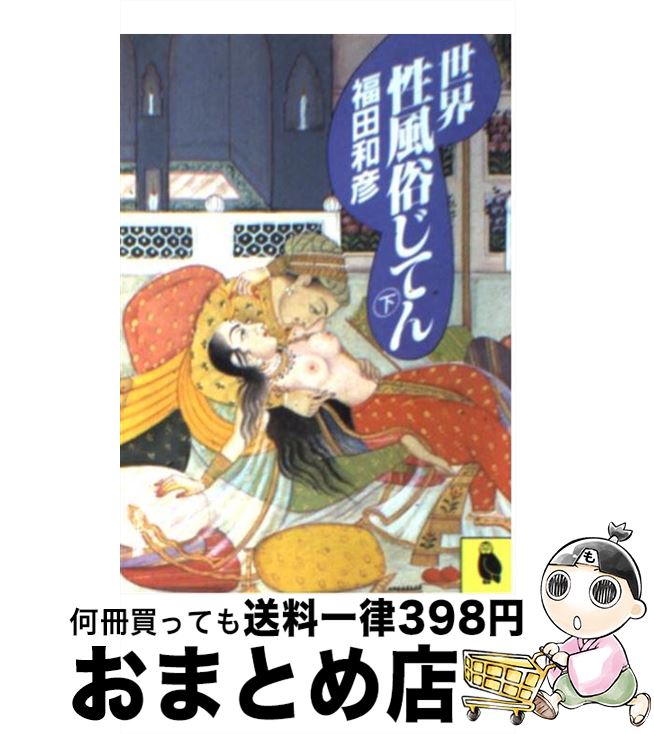 世界性風俗じてん

下

福田和彦

も

何冊買っても送料一律398円

おまとめ店